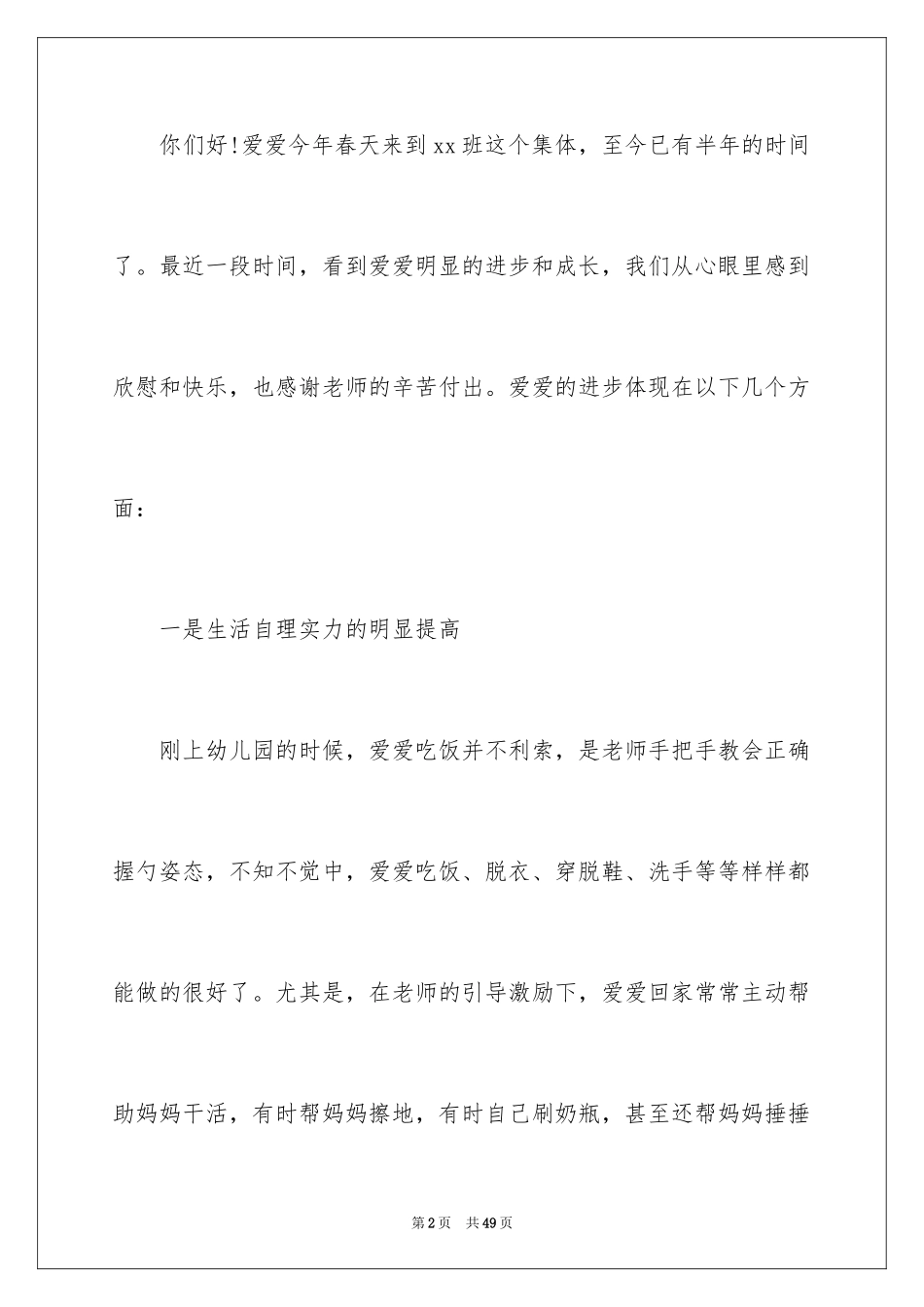 你们好!爱爱今年春天来到xx班这个集体，至今已有半年的时间了。最近一段时间，看到爱爱明显的进步和成长，我们从心眼里感到欣慰和快乐，也感谢老师的辛苦付出。爱爱的进步体现在以下几个方面：

一是生活自理实力的明显提高

刚上幼儿园的时候，爱爱吃饭并不利索，是老师手把手教会正确握勺姿态，不知不觉中，爱爱吃饭、脱衣、穿脱鞋、洗手等等样样都能做的很好了。尤其是，在老师的引导激励下，爱爱回家常常主动帮助妈妈干活，有时帮妈妈擦地，有时自己刷奶瓶，甚至还帮妈妈捶捶

第2页 共49页